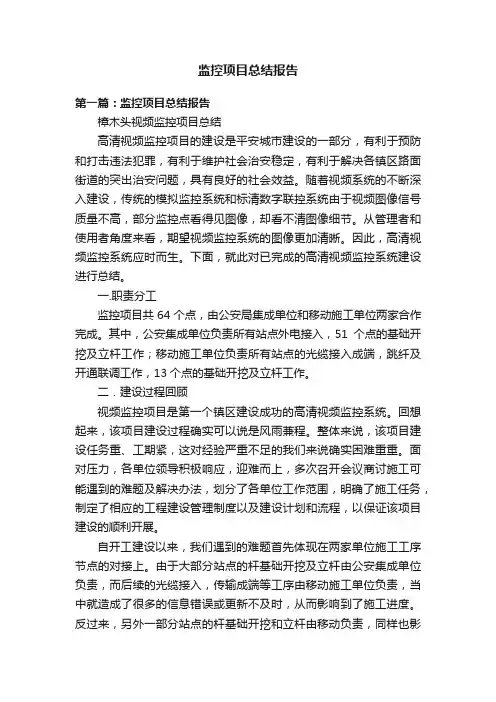 监控项目总结报告

第一篇：监控项目总结报告

樟木头视频监控项目总结

高清视频监控项目的建设是平安城市建设的一部分，有利于预防和打击违法犯罪，有利于维护社会治安稳定，有利于解决各镇区路面街道的突出治安问题，具有良好的社会效益。随着视频系统的不断深入建设，传统的模拟监控系统和标清数字联控系统由于视频图像信号质量不高，部分监控点看得见图像，却看不清图像细节。从管理者和使用者角度来看，期望视频监控系统的图像更加清晰。因此，高清视频监控系统应时而生。下面，就此对已完成的高清视频监控系统建设进行总结。

一.职责分工

监控项目共 64 个点，由公安局集成单位和移动施工单位两家合作完成。其中，公安集成单位负责所有站点外电接入，51 个点的基础开挖及立杆工作；移动施工单位负责所有站点的光缆接入成端，跳纤及开通联调工作，13 个点的基础开挖及立杆工作。

二．建设过程回顾

视频监控项目是第一个镇区建设成功的高清视频监控系统。回想起来，该项目建设过程确实可以说是风雨兼程。整体来说，该项目建设任务重、工期紧，这对经验严重不足的我们来说确实困难重重。面对压力，各单位领导积极响应，迎难而上，多次召开会议商讨施工可能遇到的难题及解决办法，划分了各单位工作范围，明确了施工任务，制定了相应的工程建设管理制度以及建设计划和流程，以保证该项目建设的顺利开展。

自开工建设以来，我们遇到的难题首先体现在两家单位施工工序节点的对接上。由于大部分站点的杆基础开挖及立杆由公安集成单位负责，而后续的光缆接入，传输成端等工序由移动施工单位负责，当中就造成了很多的信息错误或更新不及时，从而影响到了施工进度。反过来，另外一部分站点的杆基础开挖和立杆由移动负责，同样也影